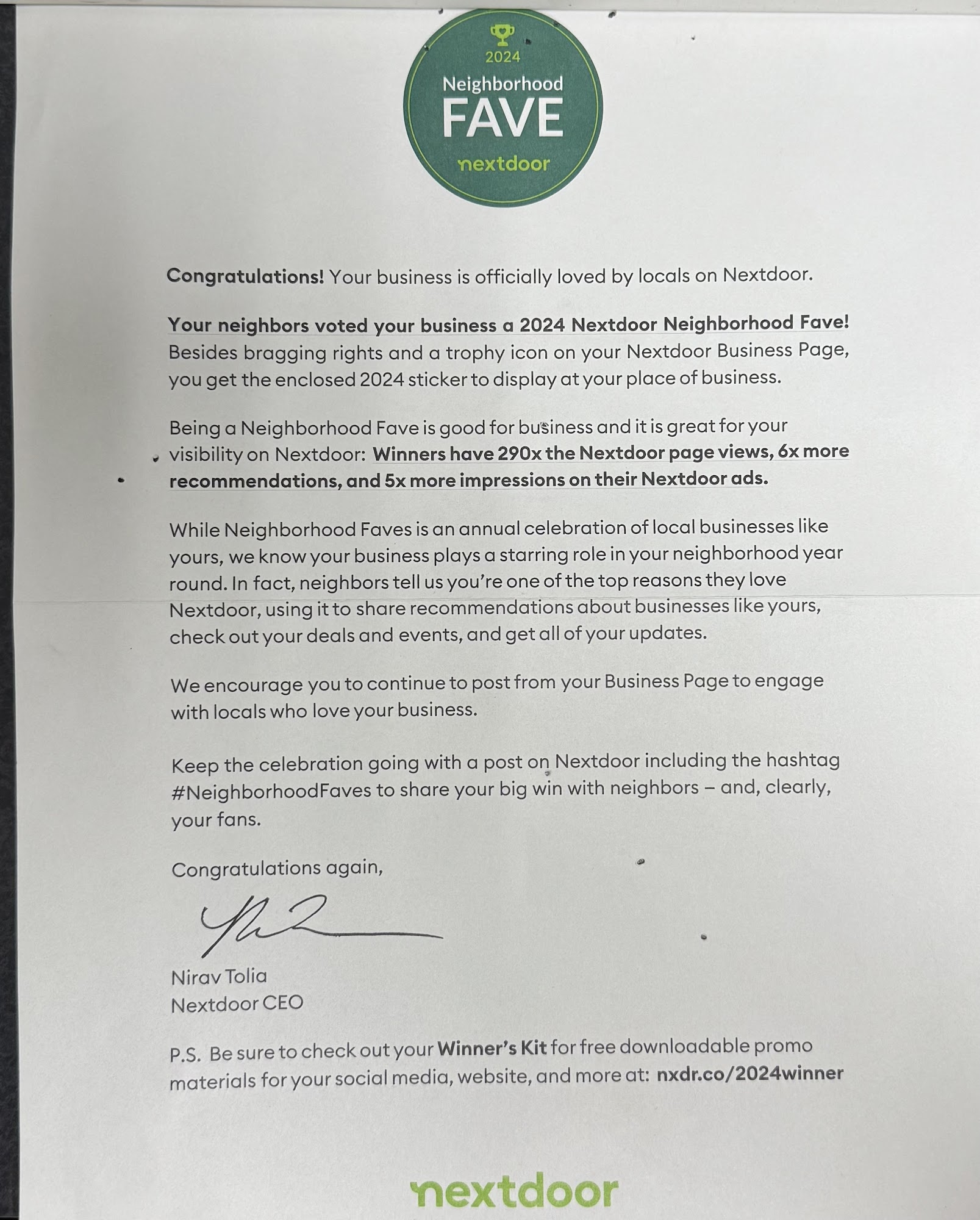 2024
Neighborhood
FAVE
nextdoor

Congratulations! Your business is officially loved by locals on Nextdoor.

Your neighbors voted your business a 2024 Nextdoor Neighborhood Fave! Besides bragging rights and a trophy icon on your Nextdoor Business Page, you get the enclosed 2024 sticker to display at your place of business.

Being a Neighborhood Fave is good for business and it is great for your visibility on Nextdoor: Winners have 290x the Nextdoor page views, 6x more recommendations, and 5x more impressions on their Nextdoor ads.

While Neighborhood Faves is an annual celebration of local businesses like yours, we know your business plays a starring role in your neighborhood year round. In fact, neighbors tell us you're one of the top reasons they love Nextdoor, using it to share recommendations about businesses like yours, check out your deals and events, and get all of your updates.

We encourage you to continue to post from your Business Page to engage with locals who love your business.

Keep the celebration going with a post on Nextdoor including the hashtag #NeighborhoodFaves to share your big win with neighbors – and, clearly, your fans.

Congratulations again,

Nirav Tolia
Nextdoor CEO

P.S. Be sure to check out your Winner's Kit for free downloadable promo materials for your social media, website, and more at: nxdr.co/2024winner

nextdoor